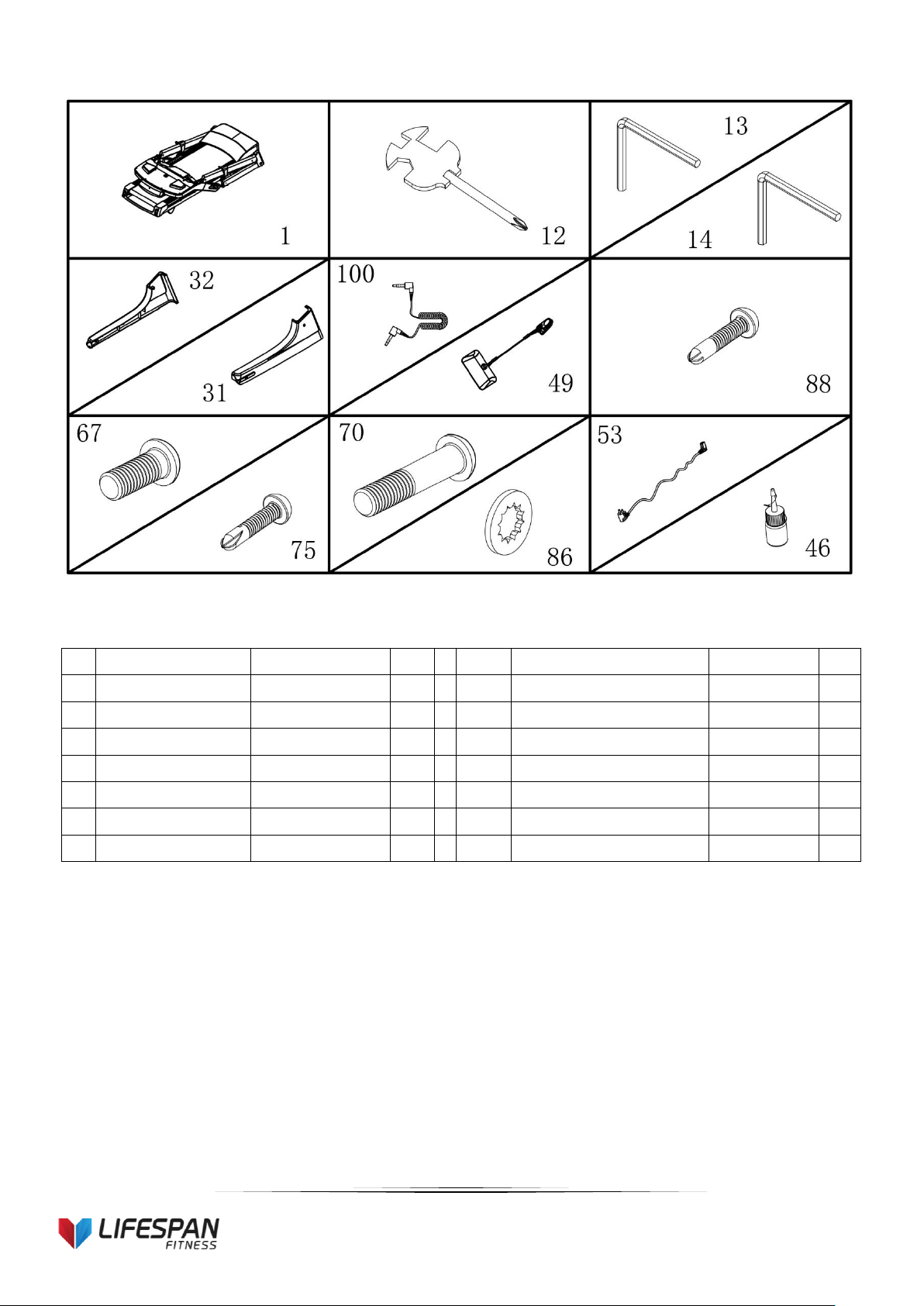 1

12

13

14

32

31

100

49

88

67

75

70

86

53

46

LIFESPAN
FITNESS